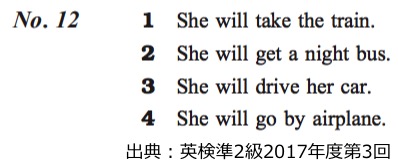 No. 12

1 She will take the train.
2 She will get a night bus.
3 She will drive her car.
4 She will go by airplane.

出典：英検準2級2017年度第3回